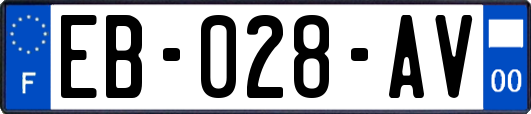 F
EB-028-AV
00